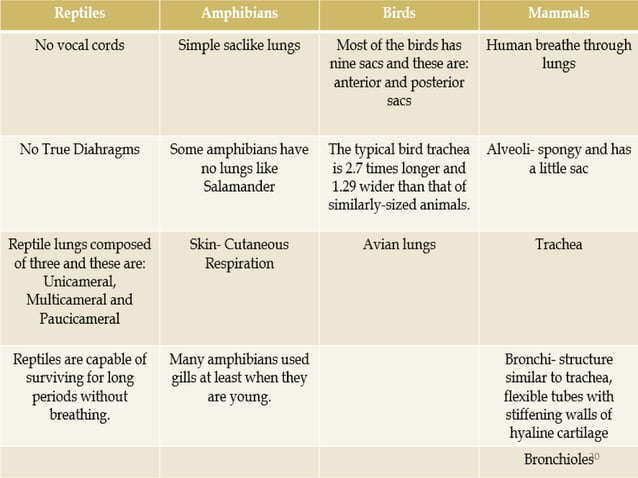 | Reptiles | Amphibians | Birds | Mammals |
|---|---|---|---|
| No vocal cords | Simple saclike lungs | Most of the birds has nine sacs and these are: anterior and posterior sacs | Human breathe through lungs |
| No True Diahragms | Some amphibians have no lungs like Salamander | The typical bird trachea is 2.7 times longer and 1.29 wider than that of similarly-sized animals. | Alveoli- spongy and has a little sac |
| Reptile lungs composed of three and these are: Unicameral, Multicameral and Paucicameral | Skin- Cutaneous Respiration | Avian lungs | Trachea |
| Reptiles are capable of surviving for long periods without breathing. | Many amphibians used gills at least when they are young. | | Bronchi- structure similar to trachea, flexible tubes with stiffening walls of hyaline cartilage |
| | | | Bronchioles |

30